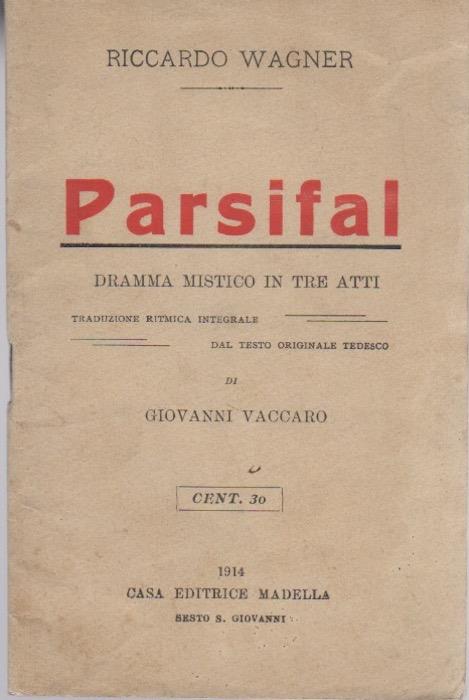 RICCARDO WAGNER

Parsifal

DRAMMA MISTICO IN TRE ATTI

TRADUZIONE RITMICA INTEGRALE

DAL TESTO ORIGINALE TEDESCO

DI

GIOVANNI VACCARO

CENT. 30

1914

CASA EDITRICE MADELLA

SESTO S. GIOVANNI